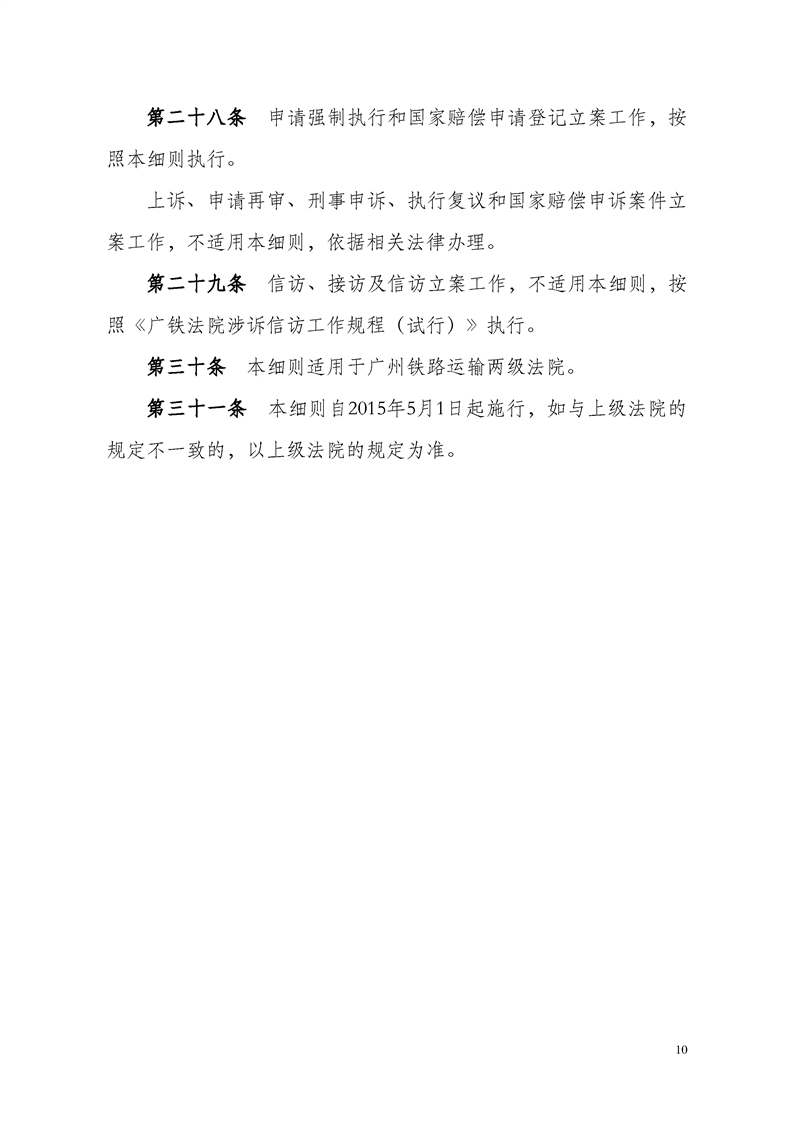 第二十八条　申请强制执行和国家赔偿申请登记立案工作，按照本细则执行。

上诉、申请再审、刑事申诉、执行复议和国家赔偿申诉案件立案工作，不适用本细则，依据相关法律办理。

第二十九条　信访、接访及信访立案工作，不适用本细则，按照《广铁法院涉诉信访工作规程（试行）》执行。

第三十条　本细则适用于广州铁路运输两级法院。

第三十一条　本细则自2015年5月1日起施行，如与上级法院的规定不一致的，以上级法院的规定为准。

10